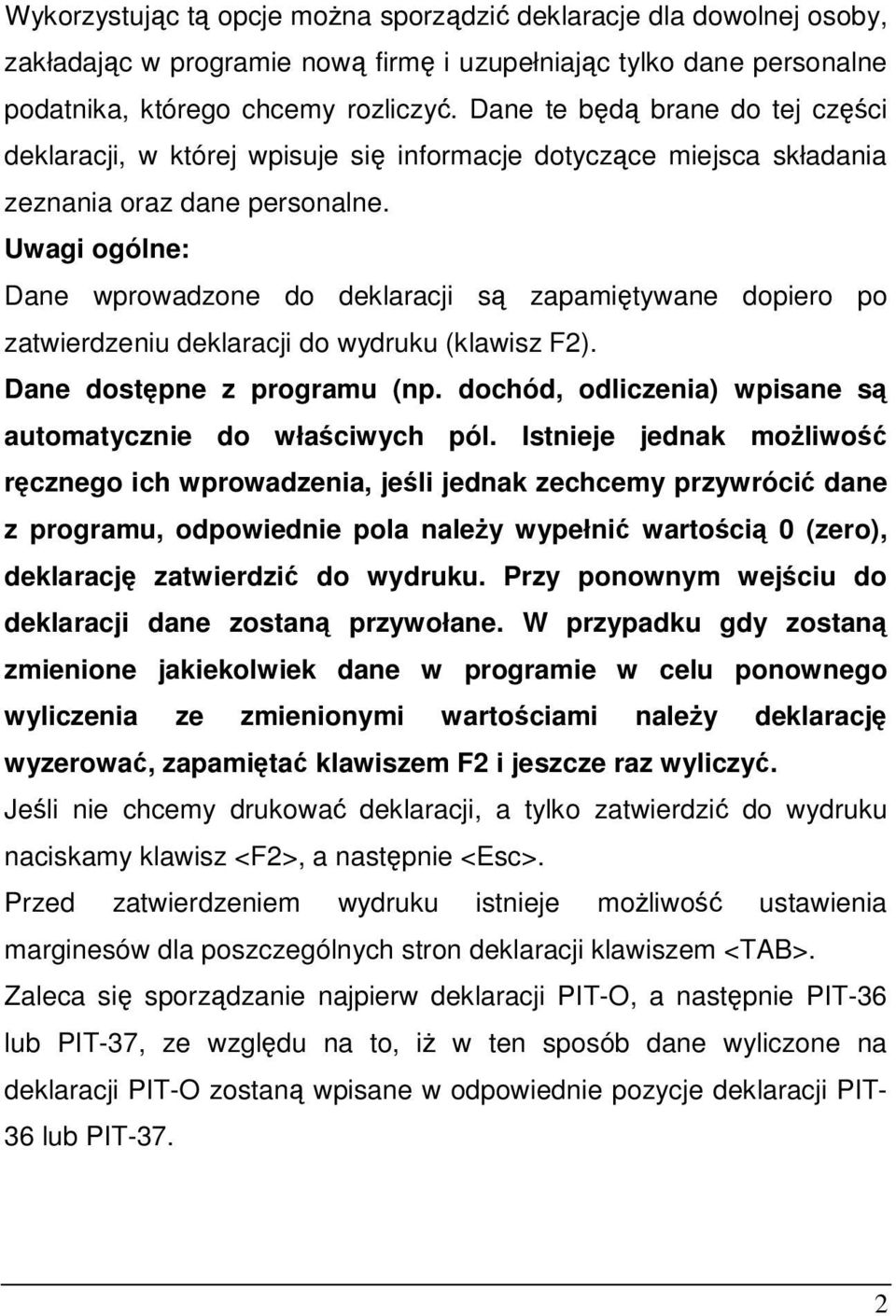 Wykorzystując tą opcje można sporządzić deklaracje dla dowolnej osoby, zakładając w programie nową firmę i uzupełniając tylko dane personalne podatnika, którego chcemy rozliczyć. Dane te będą brane do tej części deklaracji, w której wpisuje się informacje dotyczące miejsca składania zeznania oraz dane personalne.

Uwagi ogólne:

Dane wprowadzone do deklaracji są zapamiętywane dopiero po zatwierdzeniu deklaracji do wydruku (klawisz F2).

Dane dostępne z programu (np. dochód, odliczenia) wpisane są automatycznie do właściwych pól. Istnieje jednak możliwość ręcznego ich wprowadzenia, jeśli jednak zechcemy przywrócić dane z programu, odpowiednie pola należy wypełnić wartością 0 (zero), deklarację zatwierdzić do wydruku. Przy ponownym wejściu do deklaracji dane zostaną przywołane. W przypadku gdy zostaną zmienione jakiekolwiek dane w programie w celu ponownego wyliczenia ze zmienionymi wartościami należy deklarację wyzerować, zapamiętać klawiszem F2 i jeszcze raz wyliczyć.

Jeśli nie chcemy drukować deklaracji, a tylko zatwierdzić do wydruku naciskamy klawisz <F2>, a następnie <Esc>.

Przed zatwierdzeniem wydruku istnieje możliwość ustawienia marginesów dla poszczególnych stron deklaracji klawiszem <TAB>.

Zaleca się sporządzanie najpierw deklaracji PIT-O, a następnie PIT-36 lub PIT-37, ze względu na to, iż w ten sposób dane wyliczone na deklaracji PIT-O zostaną wpisane w odpowiednie pozycje deklaracji PIT-36 lub PIT-37.

2